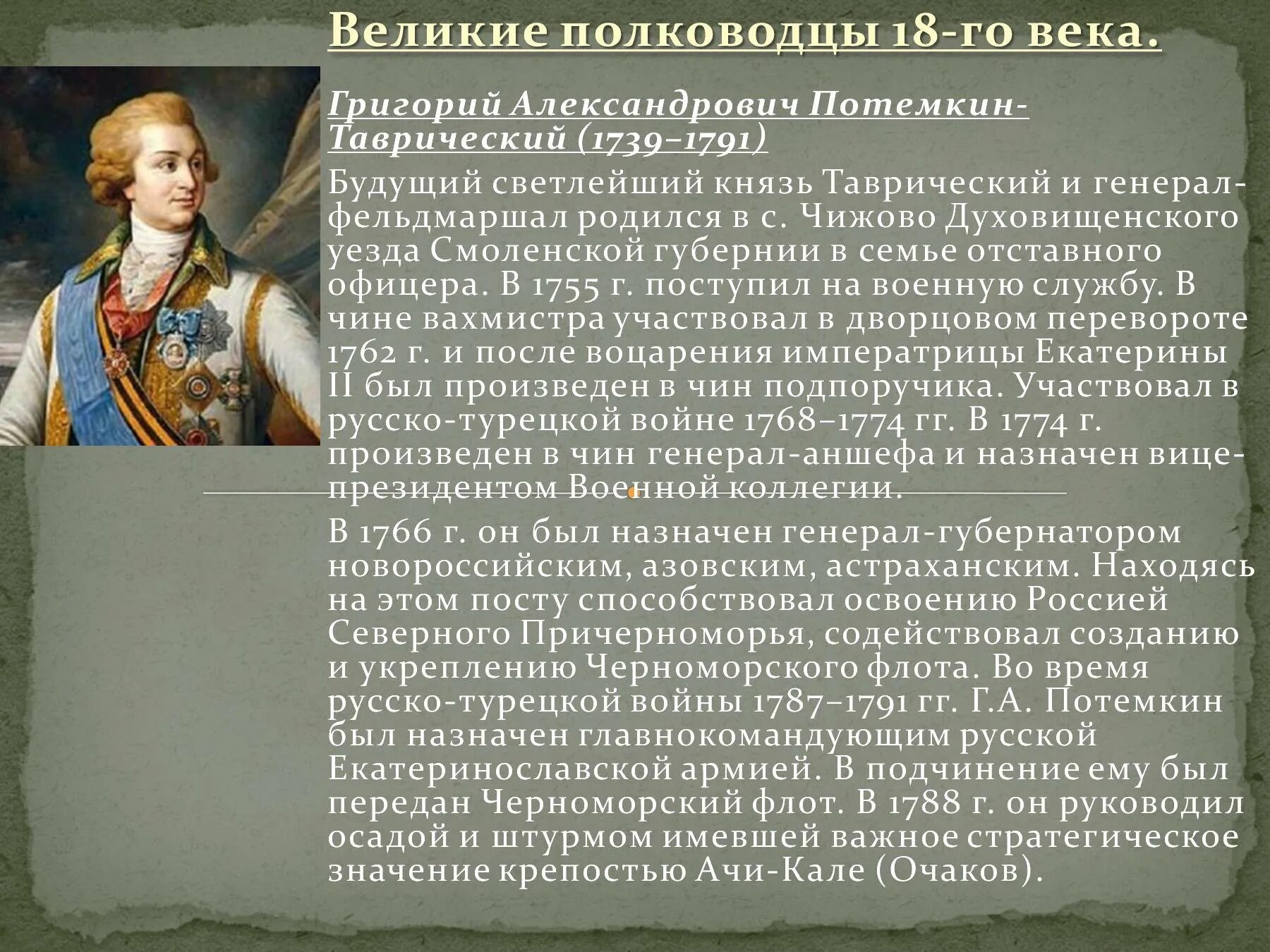 Великие полководцы 18-го века.

Григорий Александрович Потемкин-Таврический (1739–1791)

Будущий светлейший князь Таврический и генерал-фельдмаршал родился в с. Чижово Духовищенского уезда Смоленской губернии в семье отставного офицера. В 1755 г. поступил на военную службу. В чине вахмистра участвовал в дворцовом перевороте 1762 г. и после воцарения императрицы Екатерины II был произведен в чин подпоручика. Участвовал в русско-турецкой войне 1768–1774 гг. В 1774 г. произведен в чин генерал-аншефа и назначен вице-президентом Военной коллегии.

В 1766 г. он был назначен генерал-губернатором новороссийским, азовским, астраханским. Находясь на этом посту способствовал освоению Россией Северного Причерноморья, содействовал созданию и укреплению Черноморского флота. Во время русско-турецкой войны 1787–1791 гг. Г.А. Потемкин был назначен главнокомандующим русской Екатеринославской армией. В подчинение ему был передан Черноморский флот. В 1788 г. он руководил осадой и штурмом имевшей важное стратегическое значение крепостью Ачи-Кале (Очаков).